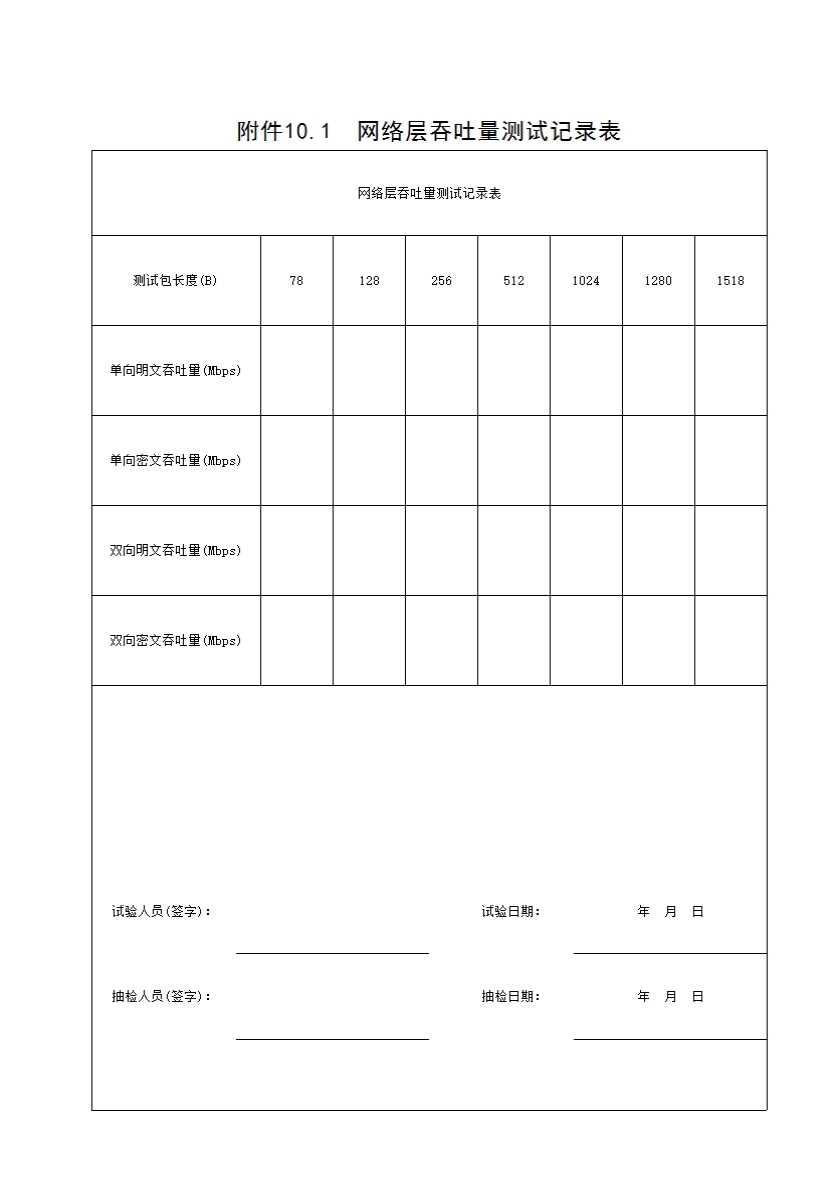 附件10.1　网络层吞吐量测试记录表

网络层吞吐量测试记录表

| 测试包长度(B) | 78 | 128 | 256 | 512 | 1024 | 1280 | 1518 |
|---|---|---|---|---|---|---|---|
| 单向明文吞吐量(Mbps) | | | | | | | |
| 单向密文吞吐量(Mbps) | | | | | | | |
| 双向明文吞吐量(Mbps) | | | | | | | |
| 双向密文吞吐量(Mbps) | | | | | | | |

试验人员(签字)：　　试验日期：　　年　月　日

抽检人员(签字)：　　抽检日期：　　年　月　日